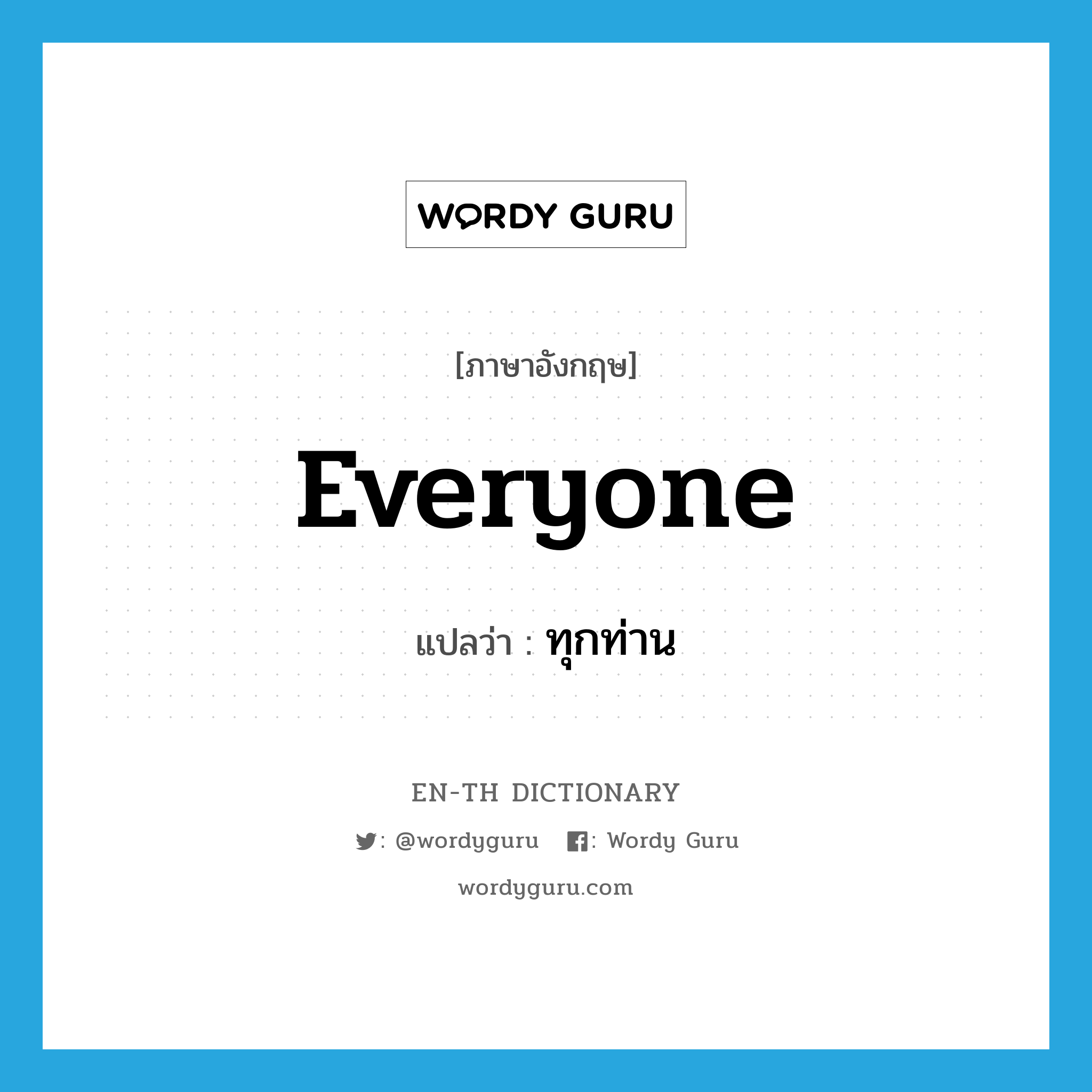 WORDY GURU

[ภาษาอังกฤษ]

Everyone

แปลว่า : ทุกท่าน

EN-TH DICTIONARY

: @wordyguru : Wordy Guru

wordyguru.com